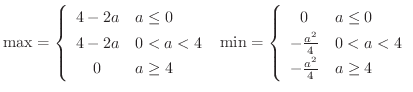 $\max = \begin{cases} 4-2a & a \leq 0 \\ 4-2a & 0 < a < 4 \\ 0 & a \geq 4 \end{cases} \quad \min = \begin{cases} 0 & a \leq 0 \\ -\frac{a^2}{4} & 0 < a < 4 \\ -\frac{a^2}{4} & a \geq 4 \end{cases}$